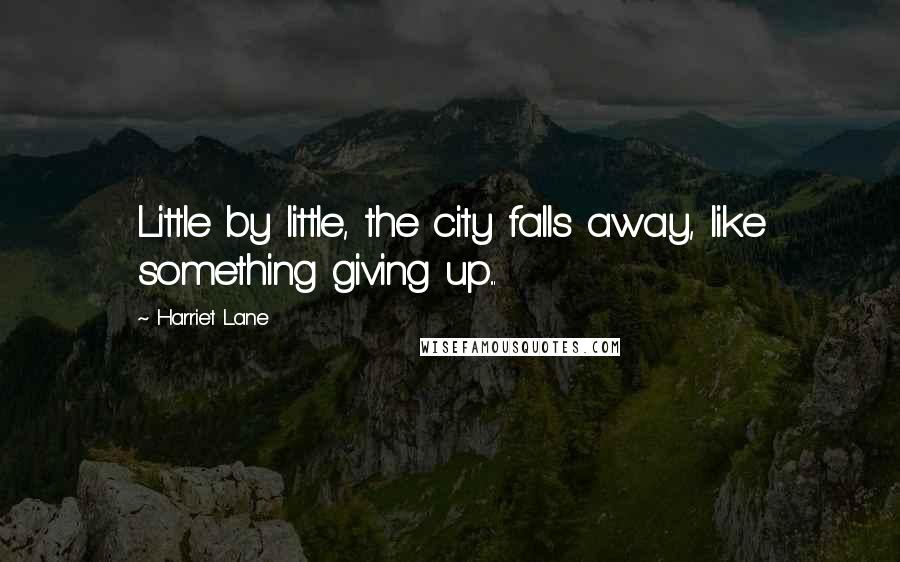 Little by little, the city falls away, like something giving up...

~ Harriet Lane

WISEFAMOUSQUOTES.COM